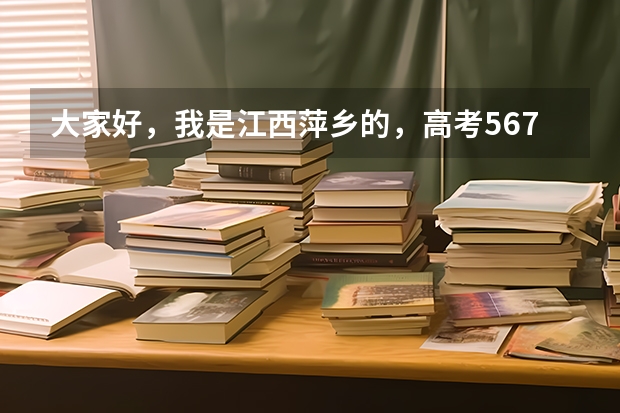 大家好，我是江西萍乡的，高考567